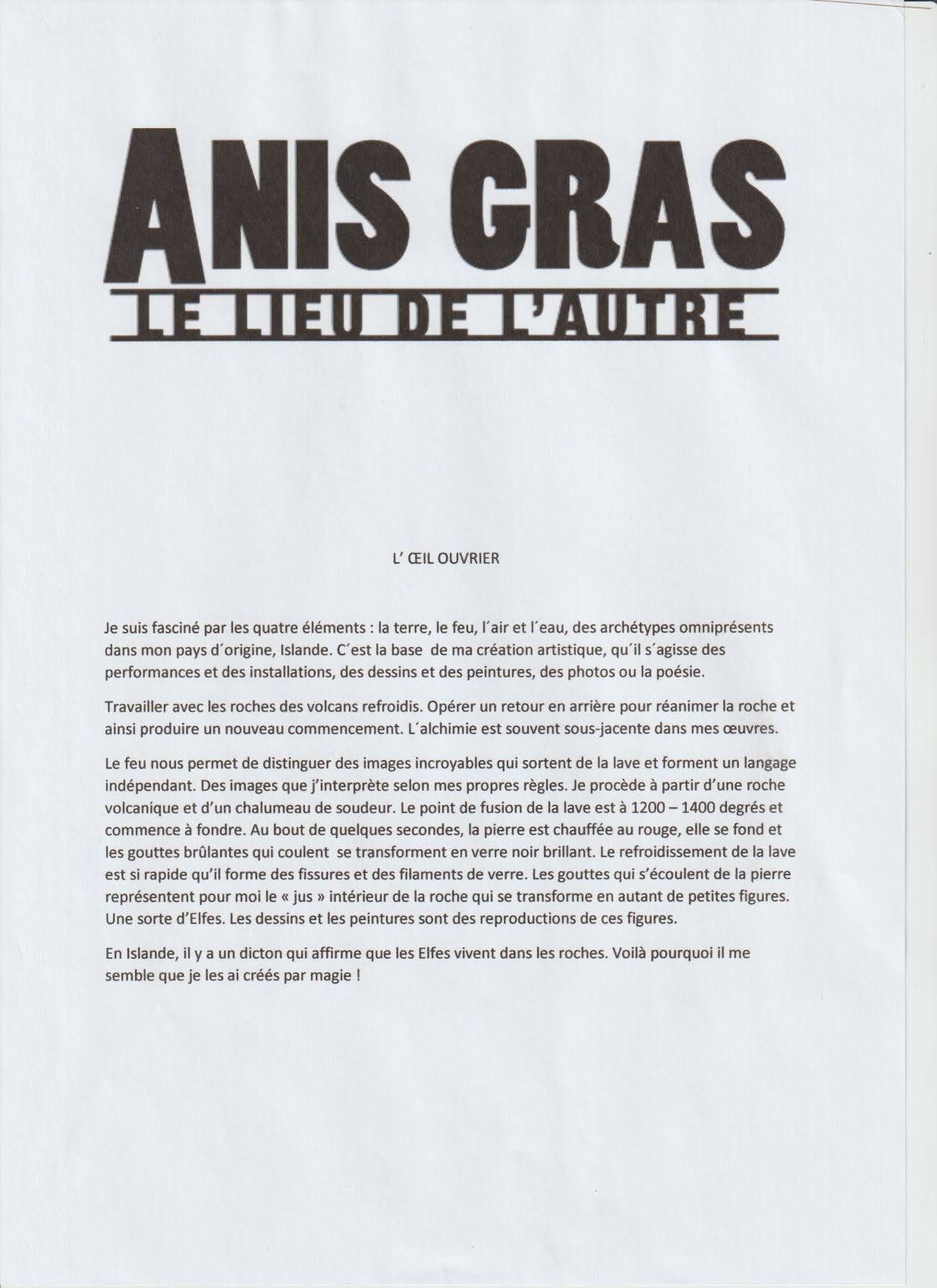 ANIS GRAS
LE LIEU DE L'AUTRE

L' ŒIL OUVRIER

Je suis fasciné par les quatre éléments : la terre, le feu, l´air et l´eau, des archétypes omniprésents dans mon pays d´origine, Islande. C´est la base de ma création artistique, qu´il s´agisse des performances et des installations, des dessins et des peintures, des photos ou la poésie.

Travailler avec les roches des volcans refroidis. Opérer un retour en arrière pour réanimer la roche et ainsi produire un nouveau commencement. L´alchimie est souvent sous-jacente dans mes œuvres.

Le feu nous permet de distinguer des images incroyables qui sortent de la lave et forment un langage indépendant. Des images que j'interprète selon mes propres règles. Je procède à partir d'une roche volcanique et d'un chalumeau de soudeur. Le point de fusion de la lave est à 1200 – 1400 degrés et commence à fondre. Au bout de quelques secondes, la pierre est chauffée au rouge, elle se fond et les gouttes brûlantes qui coulent se transforment en verre noir brillant. Le refroidissement de la lave est si rapide qu'il forme des fissures et des filaments de verre. Les gouttes qui s'écoulent de la pierre représentent pour moi le « jus » intérieur de la roche qui se transforme en autant de petites figures. Une sorte d'Elfes. Les dessins et les peintures sont des reproductions de ces figures.

En Islande, il y a un dicton qui affirme que les Elfes vivent dans les roches. Voilà pourquoi il me semble que je les ai créés par magie !